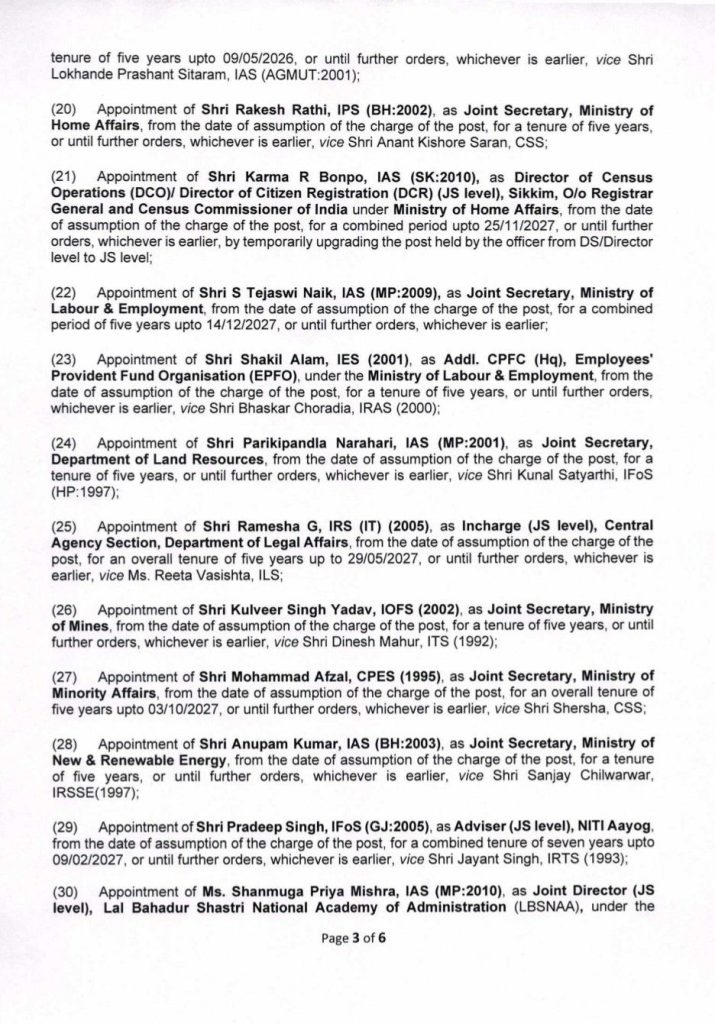 tenure of five years upto 09/05/2026, or until further orders, whichever is earlier, vice Shri Lokhande Prashant Sitaram, IAS (AGMUT:2001);

(20) Appointment of Shri Rakesh Rathi, IPS (BH:2002), as Joint Secretary, Ministry of Home Affairs, from the date of assumption of the charge of the post, for a tenure of five years, or until further orders, whichever is earlier, vice Shri Anant Kishore Saran, CSS;

(21) Appointment of Shri Karma R Bonpo, IAS (SK:2010), as Director of Census Operations (DCO)/ Director of Citizen Registration (DCR) (JS level), Sikkim, O/o Registrar General and Census Commissioner of India under Ministry of Home Affairs, from the date of assumption of the charge of the post, for a combined period upto 25/11/2027, or until further orders, whichever is earlier, by temporarily upgrading the post held by the officer from DS/Director level to JS level;

(22) Appointment of Shri S Tejaswi Naik, IAS (MP:2009), as Joint Secretary, Ministry of Labour & Employment, from the date of assumption of the charge of the post, for a combined period of five years upto 14/12/2027, or until further orders, whichever is earlier;

(23) Appointment of Shri Shakil Alam, IES (2001), as Addl. CPFC (Hq), Employees' Provident Fund Organisation (EPFO), under the Ministry of Labour & Employment, from the date of assumption of the charge of the post, for a tenure of five years, or until further orders, whichever is earlier, vice Shri Bhaskar Choradia, IRAS (2000);

(24) Appointment of Shri Parikipandla Narahari, IAS (MP:2001), as Joint Secretary, Department of Land Resources, from the date of assumption of the charge of the post, for a tenure of five years, or until further orders, whichever is earlier, vice Shri Kunal Satyarthi, IFoS (HP:1997);

(25) Appointment of Shri Ramesha G, IRS (IT) (2005), as Incharge (JS level), Central Agency Section, Department of Legal Affairs, from the date of assumption of the charge of the post, for an overall tenure of five years up to 29/05/2027, or until further orders, whichever is earlier, vice Ms. Reeta Vasishta, ILS;

(26) Appointment of Shri Kulveer Singh Yadav, IOFS (2002), as Joint Secretary, Ministry of Mines, from the date of assumption of the charge of the post, for a tenure of five years, or until further orders, whichever is earlier, vice Shri Dinesh Mahur, ITS (1992);

(27) Appointment of Shri Mohammad Afzal, CPES (1995), as Joint Secretary, Ministry of Minority Affairs, from the date of assumption of the charge of the post, for an overall tenure of five years upto 03/10/2027, or until further orders, whichever is earlier, vice Shri Shersha, CSS;

(28) Appointment of Shri Anupam Kumar, IAS (BH:2003), as Joint Secretary, Ministry of New & Renewable Energy, from the date of assumption of the charge of the post, for a tenure of five years, or until further orders, whichever is earlier, vice Shri Sanjay Chilwarwar, IRSSE(1997);

(29) Appointment of Shri Pradeep Singh, IFoS (GJ:2005), as Adviser (JS level), NITI Aayog, from the date of assumption of the charge of the post, for a combined tenure of seven years upto 09/02/2027, or until further orders, whichever is earlier, vice Shri Jayant Singh, IRTS (1993);

(30) Appointment of Ms. Shanmuga Priya Mishra, IAS (MP:2010), as Joint Director (JS level), Lal Bahadur Shastri National Academy of Administration (LBSNAA), under the

Page 3 of 6